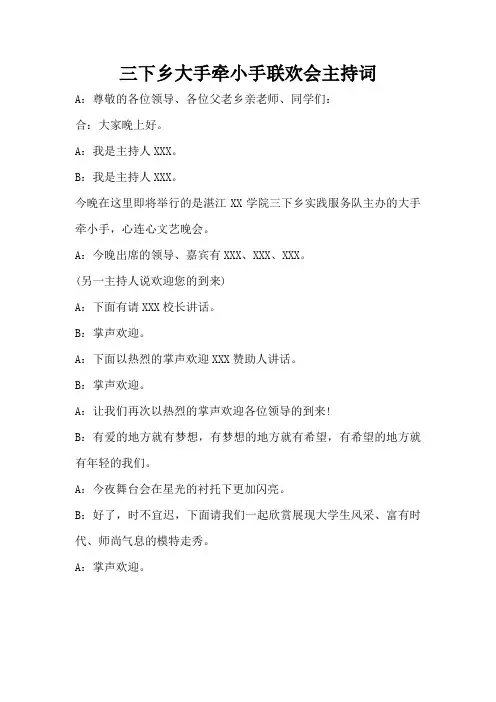 三下乡大手牵小手联欢会主持词

A：尊敬的各位领导、各位父老乡亲老师、同学们：

合：大家晚上好。

A：我是主持人 XXX。

B：我是主持人 XXX。

今晚在这里即将举行的是湛江 XX 学院三下乡实践服务队主办的大手牵小手，心连心文艺晚会。

A：今晚出席的领导、嘉宾有 XXX、XXX、XXX。

(另一主持人说欢迎您的到来)

A：下面有请 XXX 校长讲话。

B：掌声欢迎。

A：下面以热烈的掌声欢迎 XXX 赞助人讲话。

B：掌声欢迎。

A：让我们再次以热烈的掌声欢迎各位领导的到来!

B：有爱的地方就有梦想，有梦想的地方就有希望，有希望的地方就有年轻的我们。

A：今夜舞台会在星光的衬托下更加闪亮。

B：好了，时不宜迟，下面请我们一起欣赏展现大学生风采、富有时代、师尚气息的模特走秀。

A：掌声欢迎。